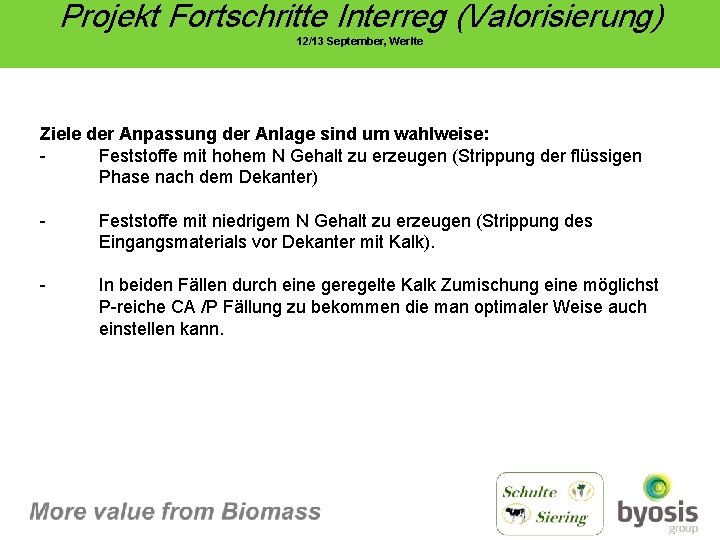 Projekt Fortschritte Interreg (Valorisierung)
12/13 September, Werlte

Ziele der Anpassung der Anlage sind um wahlweise:
- Feststoffe mit hohem N Gehalt zu erzeugen (Strippung der flüssigen Phase nach dem Dekanter)

- Feststoffe mit niedrigem N Gehalt zu erzeugen (Strippung des Eingangsmaterials vor Dekanter mit Kalk).

- In beiden Fällen durch eine geregelte Kalk Zumischung eine möglichst P-reiche CA /P Fällung zu bekommen die man optimaler Weise auch einstellen kann.

More value from Biomass

Schulte Siering

byosis group